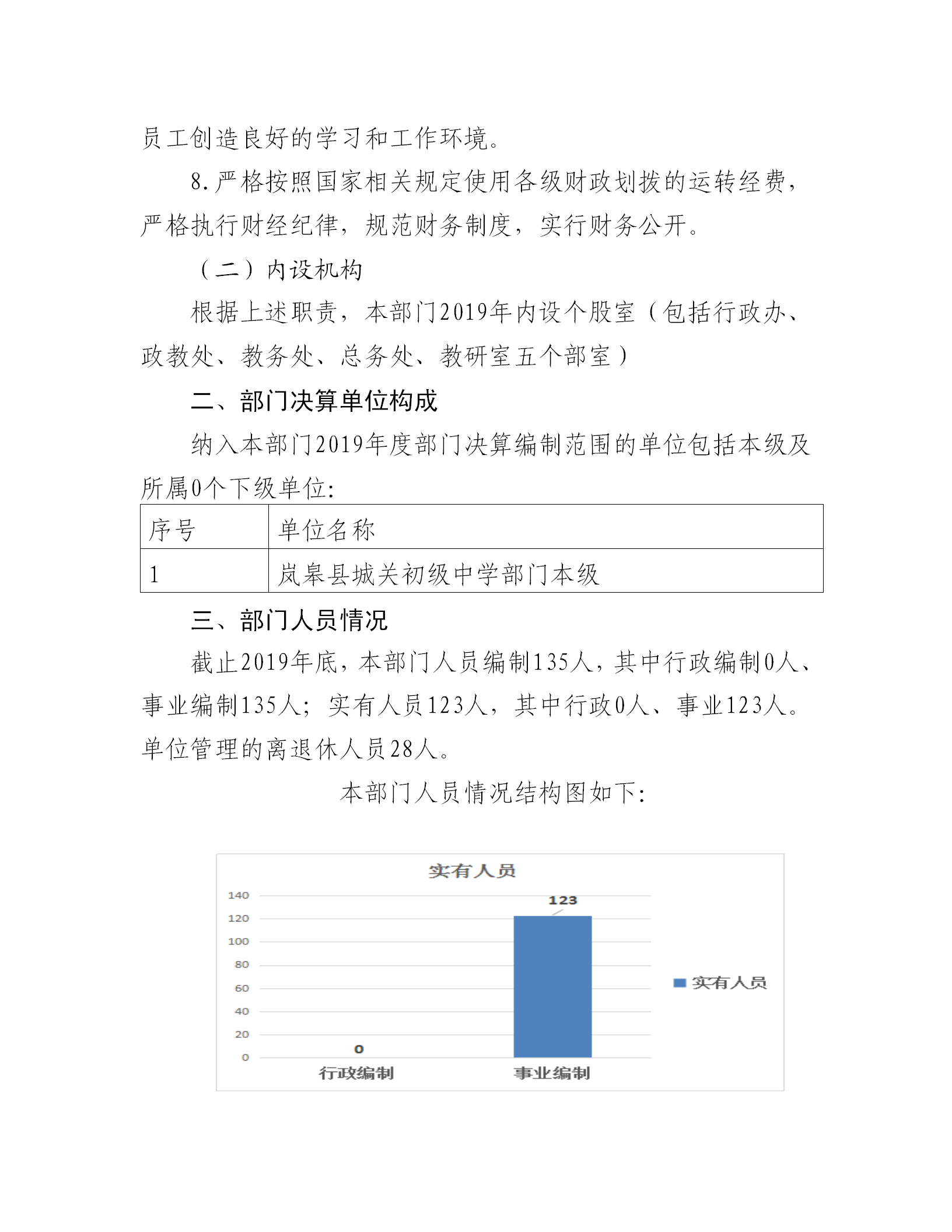 员工创造良好的学习和工作环境。

8.严格按照国家相关规定使用各级财政划拨的运转经费，严格执行财经纪律，规范财务制度，实行财务公开。

（二）内设机构

根据上述职责，本部门2019年内设个股室（包括行政办、政教处、教务处、总务处、教研室五个部室）

二、部门决算单位构成

纳入本部门2019年度部门决算编制范围的单位包括本级及所属0个下级单位：

| 序号 | 单位名称 |
|---|---|
| 1 | 岚皋县城关初级中学部门本级 |

三、部门人员情况

截止2019年底，本部门人员编制135人，其中行政编制0人、事业编制135人；实有人员123人，其中行政0人、事业123人。单位管理的离退休人员28人。

本部门人员情况结构图如下：

实有人员
140
120
100
80
60
40
20
0
0
123
行政编制
事业编制
实有人员